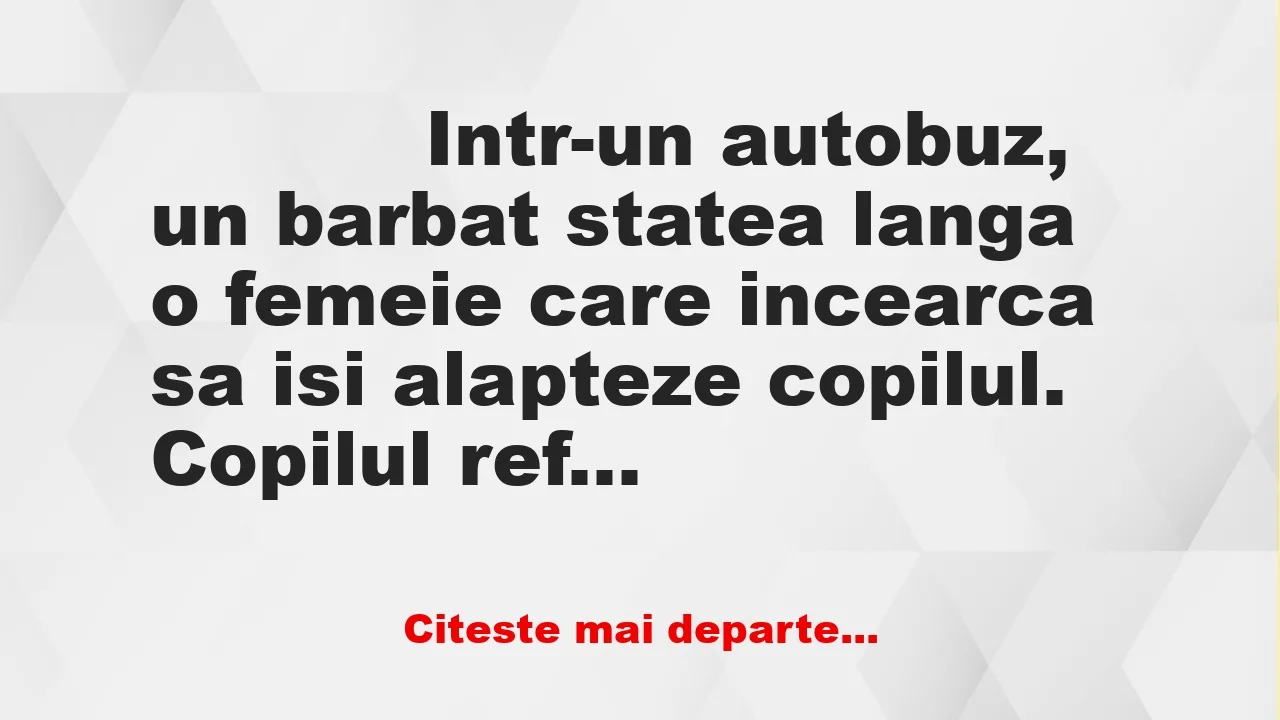 Intr-un autobuz, un barbat statea langa o femeie care incearca sa isi alapteze copilul. Copilul ref...

Citeste mai departe...